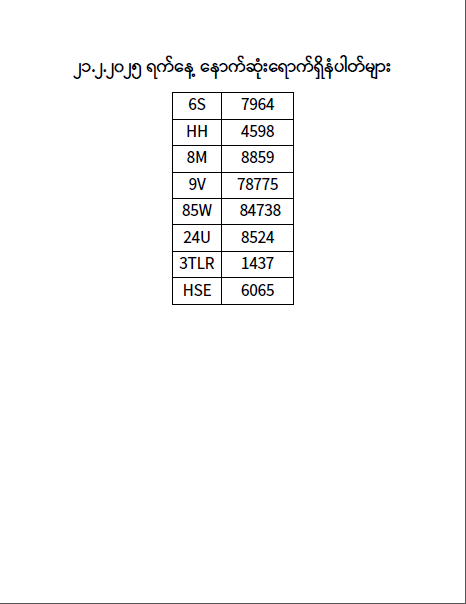 ၂၁.၂.၂၀၂၅ ရက်နေ့ နောက်ဆုံးရောက်ရှိနံပါတ်များ

| 6S | 7964 |
|---|---|
| HH | 4598 |
| 8M | 8859 |
| 9V | 78775 |
| 85W | 84738 |
| 24U | 8524 |
| 3TLR | 1437 |
| HSE | 6065 |